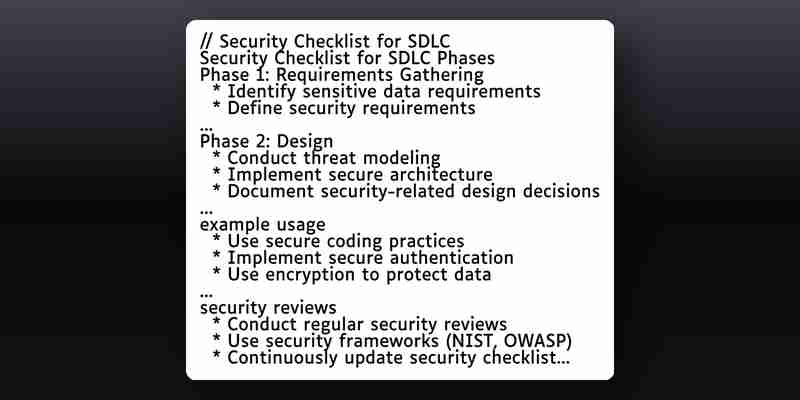 // Security Checklist for SDLC
Security Checklist for SDLC Phases
Phase 1: Requirements Gathering
* Identify sensitive data requirements
* Define security requirements
...
Phase 2: Design
* Conduct threat modeling
* Implement secure architecture
* Document security-related design decisions
...
example usage
* Use secure coding practices
* Implement secure authentication
* Use encryption to protect data
...
security reviews
* Conduct regular security reviews
* Use security frameworks (NIST, OWASP)
* Continuously update security checklist...